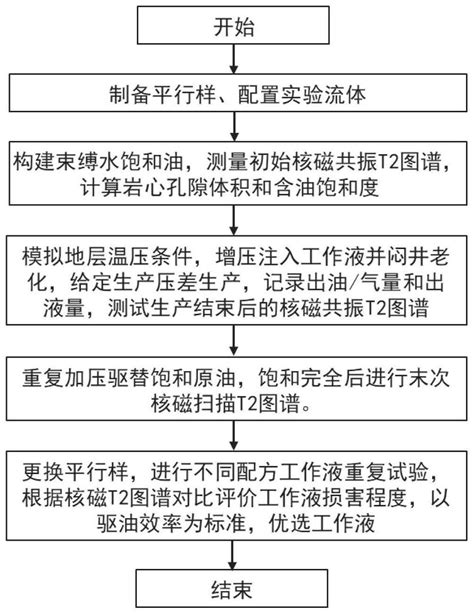 开始

制备平行样、配置实验流体

构建束缚水饱和油，测量初始核磁共振T2图谱，计算岩心孔隙体积和含油饱和度

模拟地层温压条件，增压注入工作液并闷井老化，给定生产压差生产，记录出油/气量和出液量，测试生产结束后的核磁共振T2图谱

重复加压驱替饱和原油，饱和完全后进行末次核磁扫描T2图谱。

更换平行样，进行不同配方工作液重复试验，根据核磁T2图谱对比评价工作液损害程度，以驱油效率为标准，优选工作液

结束